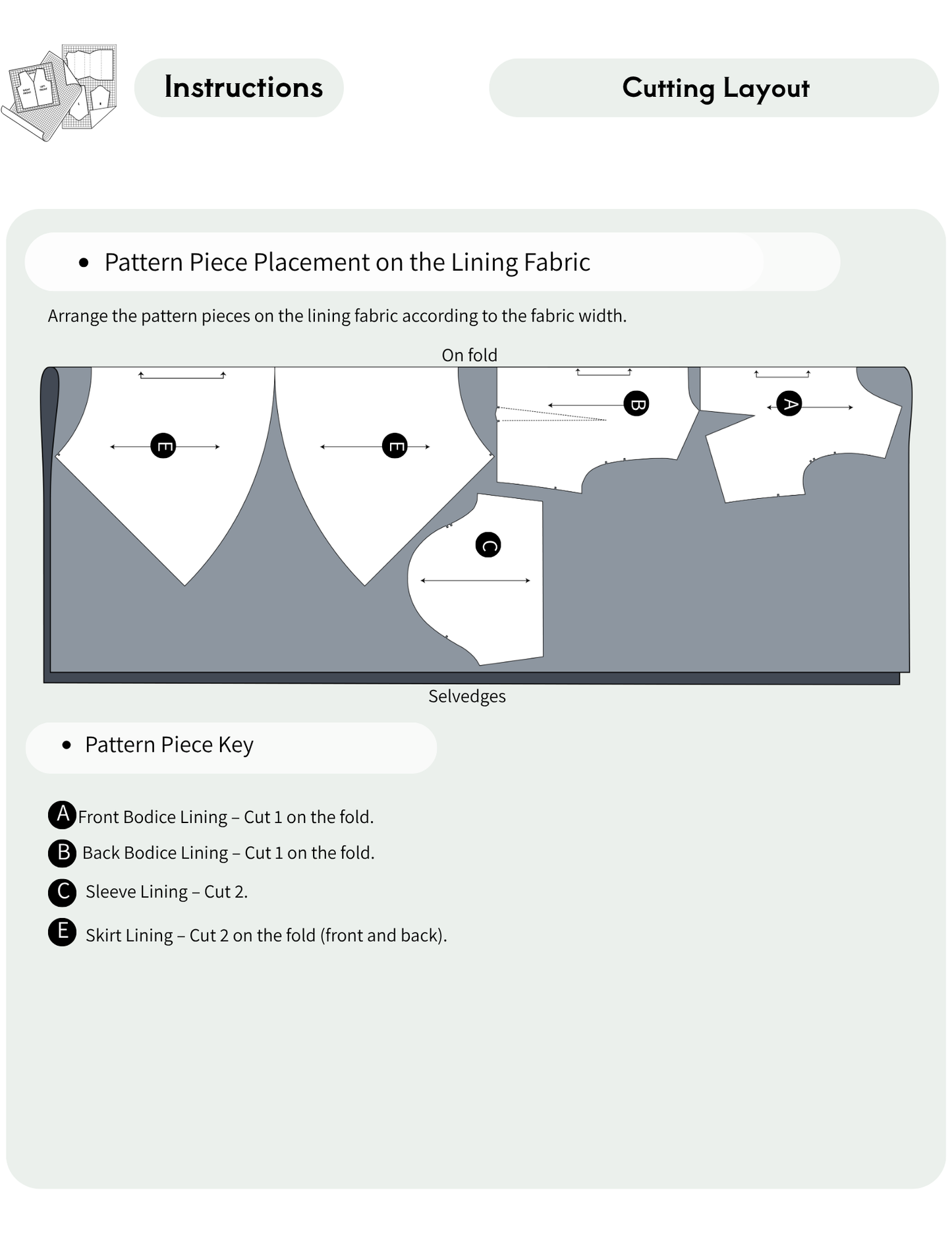 Instructions

Cutting Layout

• Pattern Piece Placement on the Lining Fabric

Arrange the pattern pieces on the lining fabric according to the fabric width.

On fold

E

E

B

A

C

Selvedges

• Pattern Piece Key

A Front Bodice Lining – Cut 1 on the fold.

B Back Bodice Lining – Cut 1 on the fold.

C Sleeve Lining – Cut 2.

E Skirt Lining – Cut 2 on the fold (front and back).